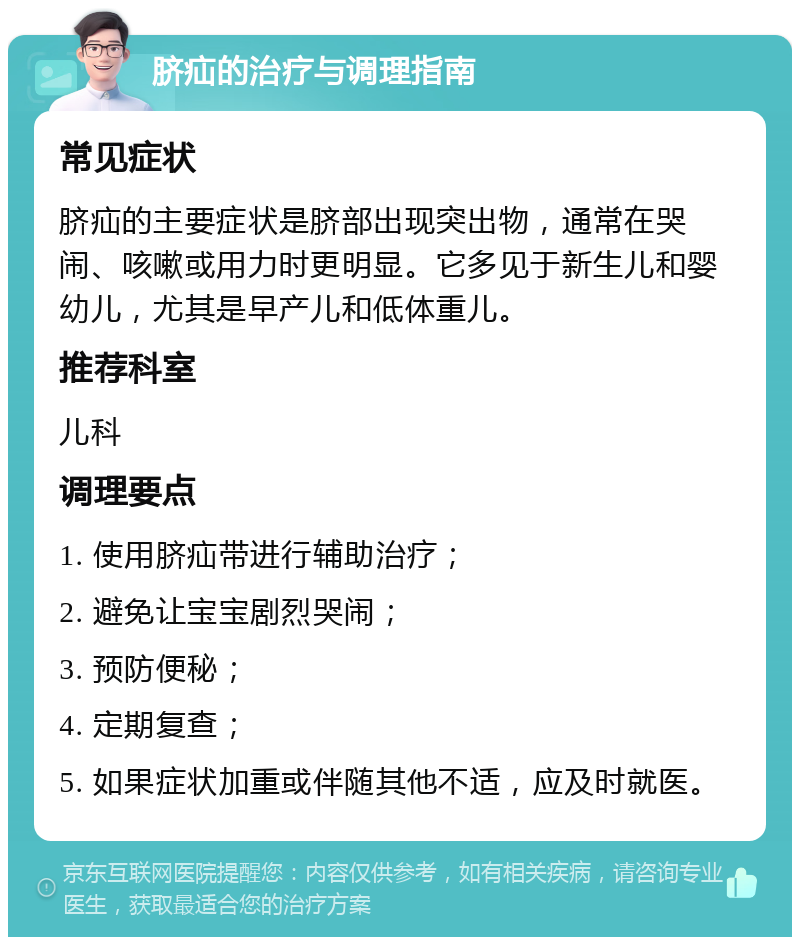 脐疝的治疗与调理指南

常见症状

脐疝的主要症状是脐部出现突出物，通常在哭闹、咳嗽或用力时更明显。它多见于新生儿和婴幼儿，尤其是早产儿和低体重儿。

推荐科室

儿科

调理要点

1. 使用脐疝带进行辅助治疗；

2. 避免让宝宝剧烈哭闹；

3. 预防便秘；

4. 定期复查；

5. 如果症状加重或伴随其他不适，应及时就医。

京东互联网医院提醒您：内容仅供参考，如有相关疾病，请咨询专业医生，获取最适合您的治疗方案